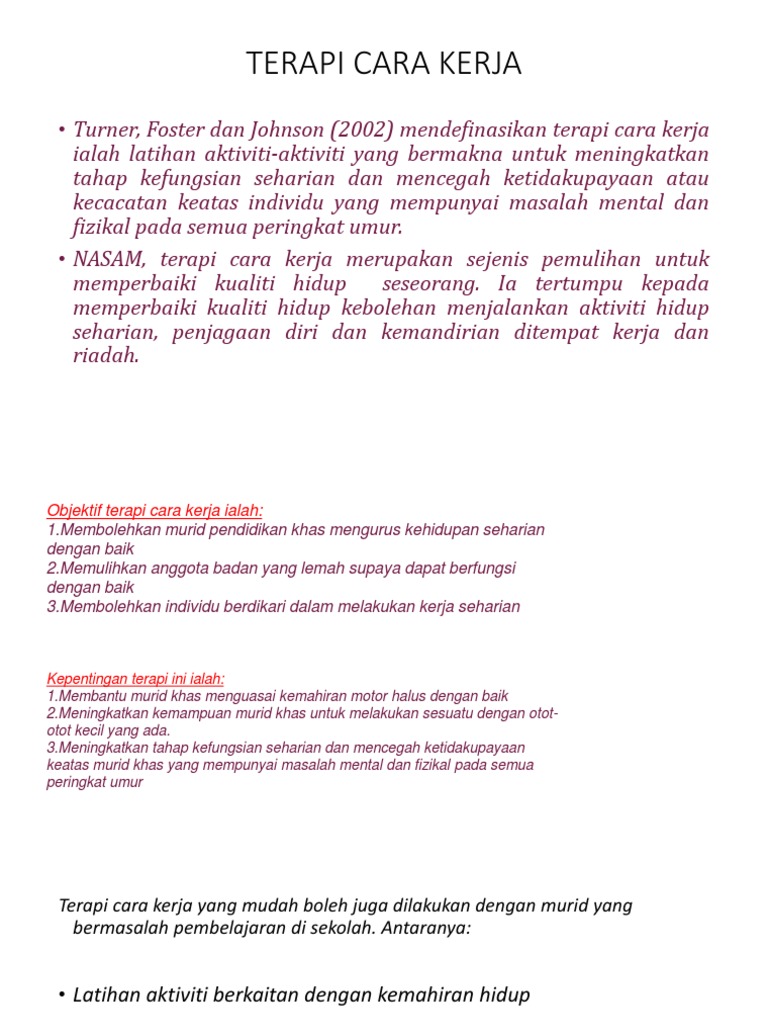 TERAPI CARA KERJA

• Turner, Foster dan Johnson (2002) mendefinasikan terapi cara kerja ialah latihan aktiviti-aktiviti yang bermakna untuk meningkatkan tahap kefungsian seharian dan mencegah ketidakupayaan atau kecacatan keatas individu yang mempunyai masalah mental dan fizikal pada semua peringkat umur.

• NASAM, terapi cara kerja merupakan sejenis pemulihan untuk memperbaiki kualiti hidup seseorang. Ia tertumpu kepada memperbaiki kualiti hidup kebolehan menjalankan aktiviti hidup seharian, penjagaan diri dan kemandirian ditempat kerja dan riadah.

Objektif terapi cara kerja ialah:
1.Membolehkan murid pendidikan khas mengurus kehidupan seharian dengan baik
2.Memulihkan anggota badan yang lemah supaya dapat berfungsi dengan baik
3.Membolehkan individu berdikari dalam melakukan kerja seharian

Kepentingan terapi ini ialah:
1.Membantu murid khas menguasai kemahiran motor halus dengan baik
2.Meningkatkan kemampuan murid khas untuk melakukan sesuatu dengan otot-otot kecil yang ada.
3.Meningkatkan tahap kefungsian seharian dan mencegah ketidakupayaan keatas murid khas yang mempunyai masalah mental dan fizikal pada semua peringkat umur

Terapi cara kerja yang mudah boleh juga dilakukan dengan murid yang bermasalah pembelajaran di sekolah. Antaranya:

• Latihan aktiviti berkaitan dengan kemahiran hidup